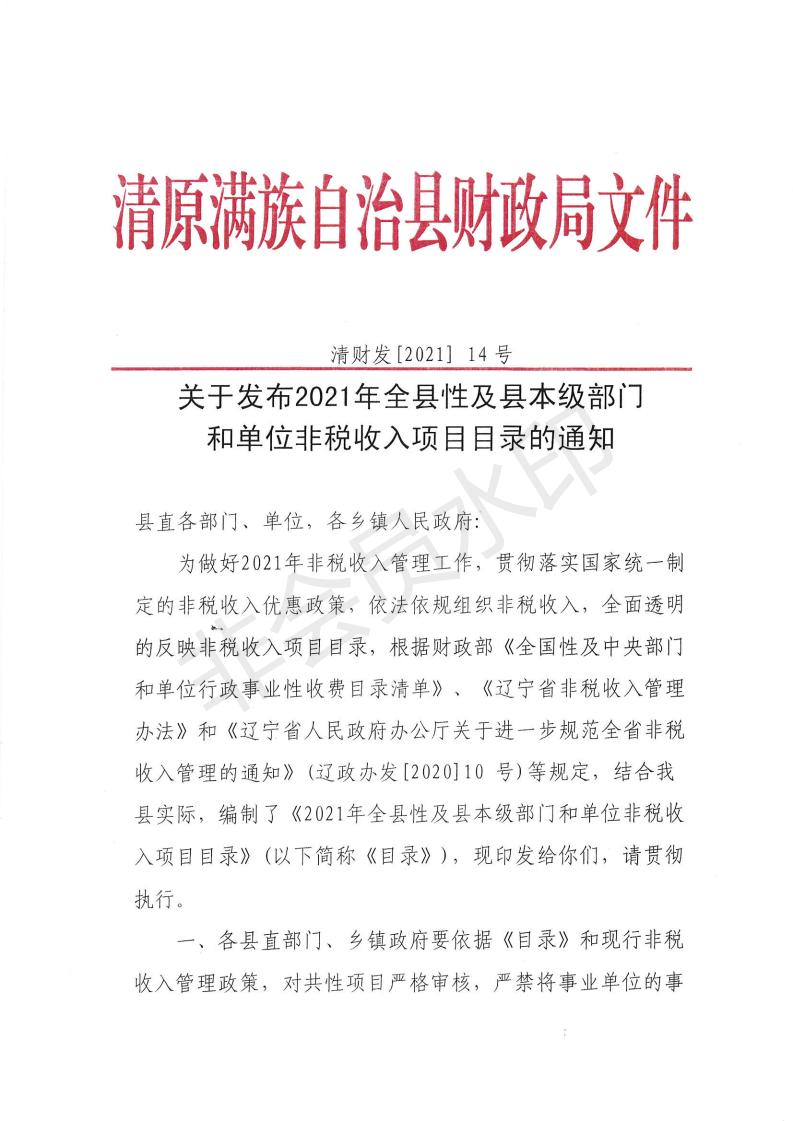 清原满族自治县财政局文件

清财发[2021] 14 号

关于发布2021年全县性及县本级部门和单位非税收入项目目录的通知

县直各部门、单位，各乡镇人民政府：

为做好2021年非税收入管理工作，贯彻落实国家统一制定的非税收入优惠政策，依法依规组织非税收入，全面透明的反映非税收入项目目录，根据财政部《全国性及中央部门和单位行政事业性收费目录清单》、《辽宁省非税收入管理办法》和《辽宁省人民政府办公厅关于进一步规范全省非税收入管理的通知》（辽政办发[2020]10 号）等规定，结合我县实际，编制了《2021年全县性及县本级部门和单位非税收入项目目录》（以下简称《目录》），现印发给你们，请贯彻执行。

一、各县直部门、乡镇政府要依据《目录》和现行非税收入管理政策，对共性项目严格审核，严禁将事业单位的事

非会员水印